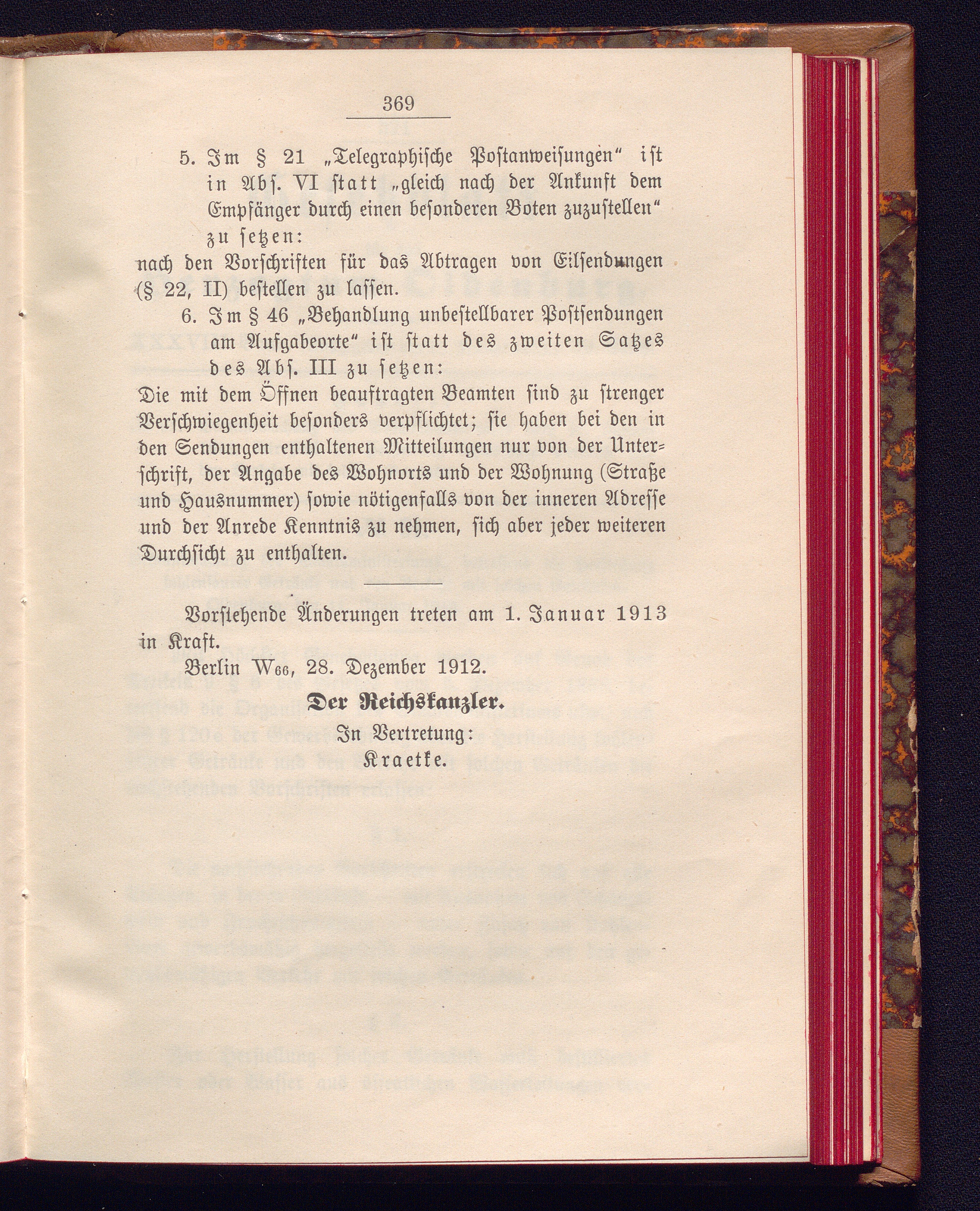 369

5. Im § 21 „Telegraphische Postanweisungen“ ist in Abs. VI statt „gleich nach der Ankunft dem Empfänger durch einen besonderen Boten zuzustellen“ zu setzen:

nach den Vorschriften für das Abtragen von Eilsendungen (§ 22, II) bestellen zu lassen.

6. Im § 46 „Behandlung unbestellbarer Postsendungen am Aufgabeorte“ ist statt des zweiten Satzes des Abs. III zu setzen:

Die mit dem Öffnen beauftragten Beamten sind zu strenger Verschwiegenheit besonders verpflichtet; sie haben bei den in den Sendungen enthaltenen Mitteilungen nur von der Unterschrift, der Angabe des Wohnorts und der Wohnung (Straße und Hausnummer) sowie nötigenfalls von der inneren Adresse und der Anrede Kenntnis zu nehmen, sich aber jeder weiteren Durchsicht zu enthalten.

Vorstehende Änderungen treten am 1. Januar 1913 in Kraft.

Berlin W66, 28. Dezember 1912.

Der Reichskanzler.
In Vertretung:
Kraetke.